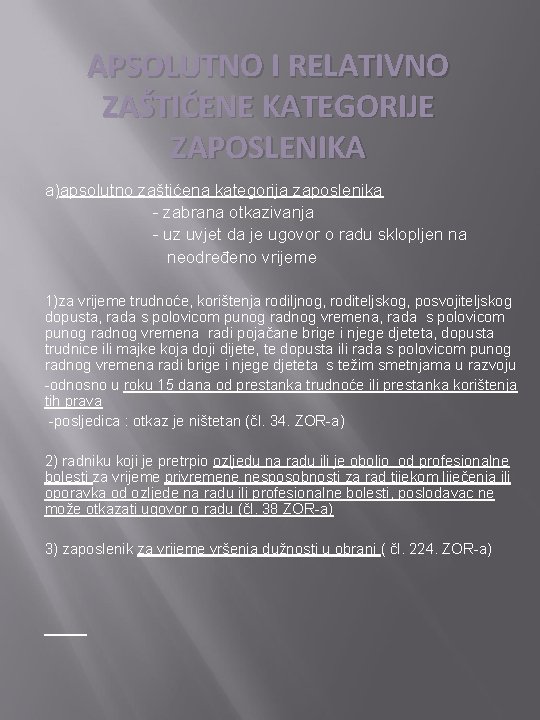 APSOLUTNO I RELATIVNO ZAŠTIĆENE KATEGORIJE ZAPOSLENIKA

a)apsolutno zaštićena kategorija zaposlenika
- zabrana otkazivanja
- uz uvjet da je ugovor o radu sklopljen na neodređeno vrijeme

1)za vrijeme trudnoće, korištenja rodiljnog, roditeljskog, posvojiteljskog dopusta, rada s polovicom punog radnog vremena, rada s polovicom punog radnog vremena radi pojačane brige i njege djeteta, dopusta trudnice ili majke koja doji dijete, te dopusta ili rada s polovicom punog radnog vremena radi brige i njege djeteta s težim smetnjama u razvoju
-odnosno u roku 15 dana od prestanka trudnoće ili prestanka korištenja tih prava
-posljedica : otkaz je ništetan (čl. 34. ZOR-a)

2) radniku koji je pretrpio ozljedu na radu ili je obolio od profesionalne bolesti za vrijeme privremene nesposobnosti za rad tijekom liječenja ili oporavka od ozljede na radu ili profesionalne bolesti, poslodavac ne može otkazati ugovor o radu (čl. 38 ZOR-a)

3) zaposlenik za vrijeme vršenja dužnosti u obrani ( čl. 224. ZOR-a)